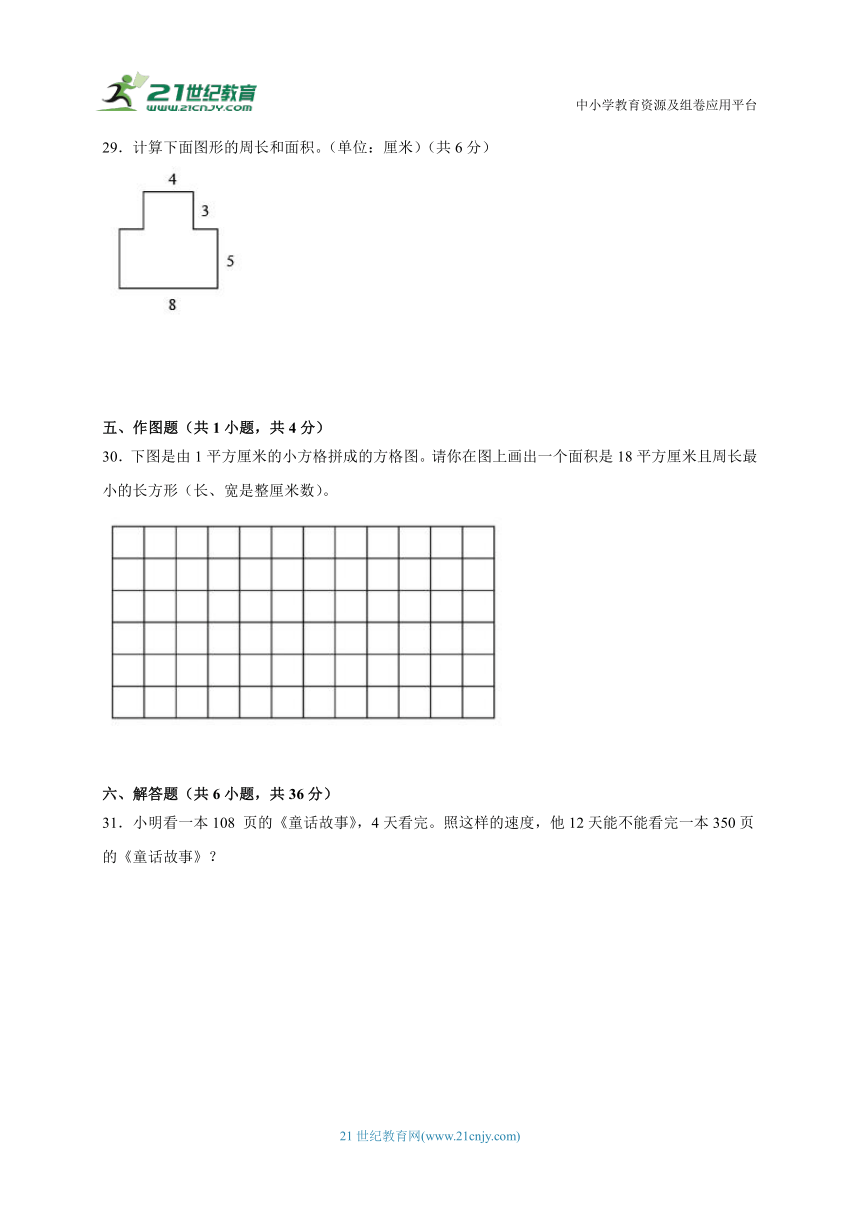 21世纪教育
www.21cnjy.com

中小学教育资源及组卷应用平台

29．计算下面图形的周长和面积。（单位：厘米）（共 6 分）

4
3
5
8

五、作图题（共 1 小题，共 4 分）

30．下图是由 1 平方厘米的小方格拼成的方格图。请你在图上画出一个面积是 18 平方厘米且周长最小的长方形（长、宽是整厘米数）。

六、解答题（共 6 小题，共 36 分）

31．小明看一本 108 页的《童话故事》，4 天看完。照这样的速度，他 12 天能不能看完一本 350 页的《童话故事》？

21 世纪教育网(www.21cnjy.com)